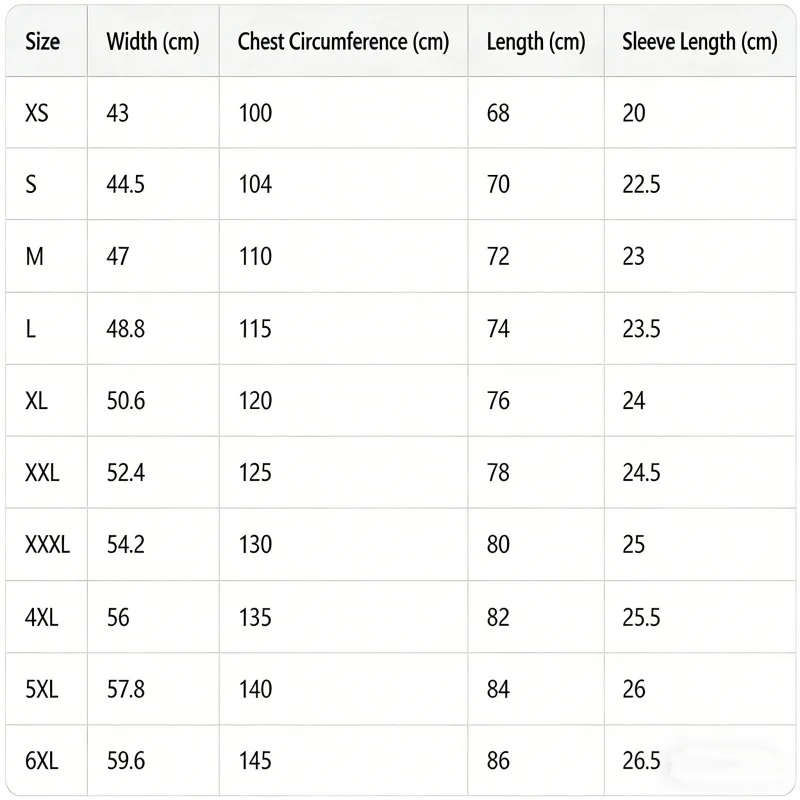 | Size | Width (cm) | Chest Circumference (cm) | Length (cm) | Sleeve Length (cm) |
|---|---|---|---|---|
| XS | 43 | 100 | 68 | 20 |
| S | 44.5 | 104 | 70 | 22.5 |
| M | 47 | 110 | 72 | 23 |
| L | 48.8 | 115 | 74 | 23.5 |
| XL | 50.6 | 120 | 76 | 24 |
| XXL | 52.4 | 125 | 78 | 24.5 |
| XXXL | 54.2 | 130 | 80 | 25 |
| 4XL | 56 | 135 | 82 | 25.5 |
| 5XL | 57.8 | 140 | 84 | 26 |
| 6XL | 59.6 | 145 | 86 | 26.5 |